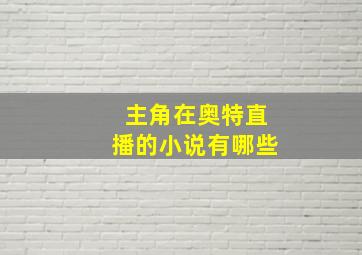 主角在奥特直播的小说有哪些